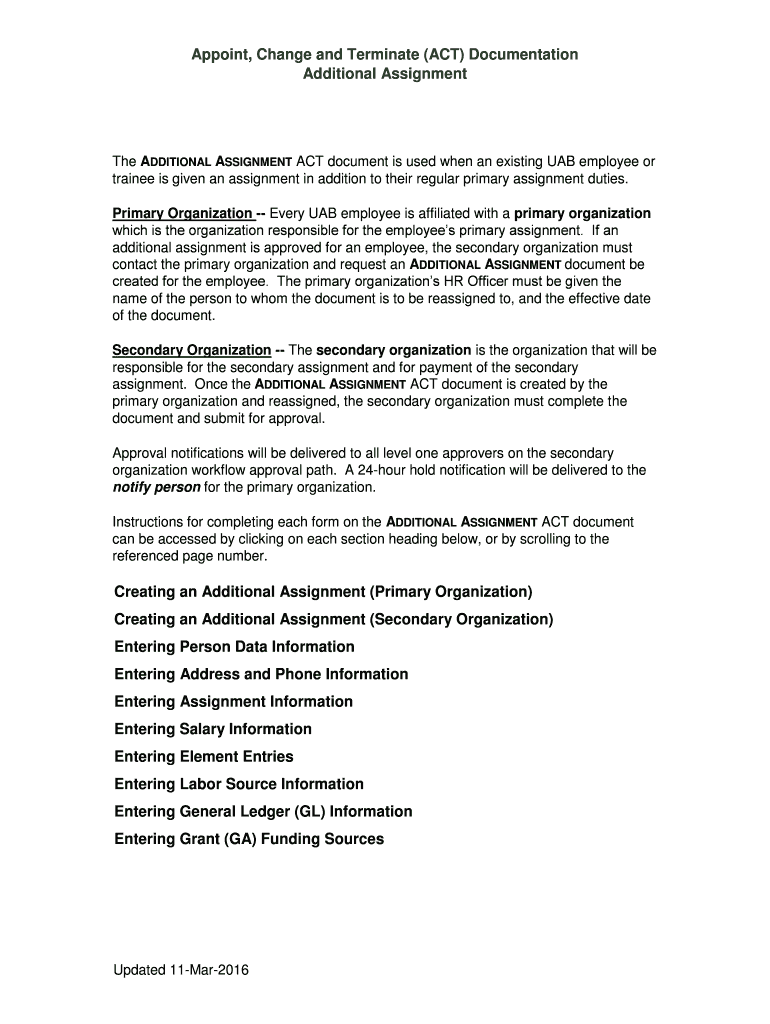 Appoint, Change and Terminate (ACT) Documentation
Additional Assignment

The ADDITIONAL ASSIGNMENT ACT document is used when an existing UAB employee or trainee is given an assignment in addition to their regular primary assignment duties.

Primary Organization -- Every UAB employee is affiliated with a primary organization which is the organization responsible for the employee's primary assignment. If an additional assignment is approved for an employee, the secondary organization must contact the primary organization and request an ADDITIONAL ASSIGNMENT document be created for the employee. The primary organization's HR Officer must be given the name of the person to whom the document is to be reassigned to, and the effective date of the document.

Secondary Organization -- The secondary organization is the organization that will be responsible for the secondary assignment and for payment of the secondary assignment. Once the ADDITIONAL ASSIGNMENT ACT document is created by the primary organization and reassigned, the secondary organization must complete the document and submit for approval.

Approval notifications will be delivered to all level one approvers on the secondary organization workflow approval path. A 24-hour hold notification will be delivered to the notify person for the primary organization.

Instructions for completing each form on the ADDITIONAL ASSIGNMENT ACT document can be accessed by clicking on each section heading below, or by scrolling to the referenced page number.

Creating an Additional Assignment (Primary Organization)
Creating an Additional Assignment (Secondary Organization)
Entering Person Data Information
Entering Address and Phone Information
Entering Assignment Information
Entering Salary Information
Entering Element Entries
Entering Labor Source Information
Entering General Ledger (GL) Information
Entering Grant (GA) Funding Sources

Updated 11-Mar-2016